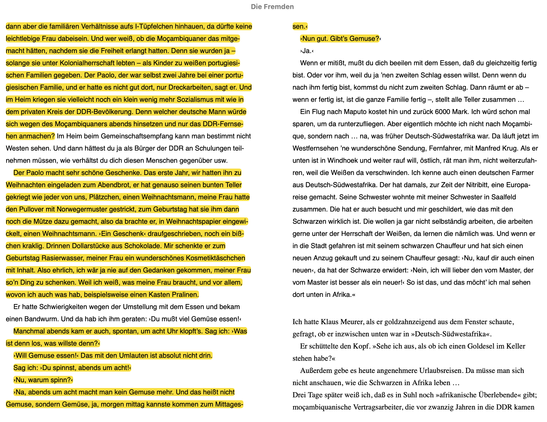 Die Fremden

dann aber die familiären Verhältnisse aufs I-Tüpfelchen hinhauen, da dürfte keine leichtlebige Frau dabeisein. Und wer weiß, ob die Moçambiquaner das mitgemacht hätten, nachdem sie die Freiheit erlangt hatten. Denn sie wurden ja – solange sie unter Kolonialherrschaft lebten – als Kinder zu weißen portugiesischen Familien gegeben. Der Paolo, der war selbst zwei Jahre bei einer portugiesischen Familie, und er hatte es nicht gut dort, nur Dreckarbeiten, sagt er. Und im Heim kriegen sie vielleicht noch ein klein wenig mehr Sozialismus mit wie in dem privaten Kreis der DDR-Bevölkerung. Denn welcher deutsche Mann würde sich wegen des Moçambiquaners abends hinsetzen und nur das DDR-Fernsehen anmachen? Im Heim beim Gemeinschaftsempfang kann man bestimmt nicht Westen sehen. Und dann hättest du ja als Bürger der DDR an Schulungen teilnehmen müssen, wie verhältst du dich diesen Menschen gegenüber usw.

Der Paolo macht sehr schöne Geschenke. Das erste Jahr, wir hatten ihn zu Weihnachten eingeladen zum Abendbrot, er hat genauso seinen bunten Teller gekriegt wie jeder von uns, Plätzchen, einen Weihnachtsmann, meine Frau hatte den Pullover mit Norwegermuster gestrickt, zum Geburtstag hat sie ihm dann noch die Mütze dazu gemacht, also da brachte er, in Weihnachtspapier eingewickelt, einen Weihnachtsmann. ›Ein Geschenk‹ draufgeschrieben, noch ein bißchen kraklig. Drinnen Dollarstücke aus Schokolade. Mir schenkte er zum Geburtstag Rasierwasser, meiner Frau ein wunderschönes Kosmetiktäschchen mit Inhalt. Also ehrlich, ich wär ja nie auf den Gedanken gekommen, meiner Frau so'n Ding zu schenken. Weil ich weiß, was meine Frau braucht, und vor allem, wovon ich auch was hab, beispielsweise einen Kasten Pralinen.

Er hatte Schwierigkeiten wegen der Umstellung mit dem Essen und bekam einen Bandwurm. Und da hab ich ihm geraten: ›Du mußt viel Gemüse essen!‹

Manchmal abends kam er auch, spontan, um acht Uhr klopft's. Sag ich: ›Was ist denn los, was willste denn?‹

›Will Gemuse essen!‹ Das mit den Umlauten ist absolut nicht drin.

Sag ich: ›Du spinnst, abends um acht!‹

›Nu, warum spinn?‹

›Na, abends um acht macht man kein Gemuse mehr. Und das heißt nicht Gemuse, sondern Gemüse, ja, morgen mittag kannste kommen zum Mittagessen.‹

›Nun gut. Gibt's Gemuse?‹

›Ja.‹

Wenn er mitißt, mußt du dich beeilen mit dem Essen, daß du gleichzeitig fertig bist. Oder vor ihm, weil du ja 'nen zweiten Schlag essen willst. Denn wenn du nach ihm fertig bist, kommst du nicht zum zweiten Schlag. Dann räumt er ab – wenn er fertig ist, ist die ganze Familie fertig –, stellt alle Teller zusammen …

Ein Flug nach Maputo kostet hin und zurück 6000 Mark. Ich würd schon mal sparen, um da runterzufliegen. Aber eigentlich möchte ich nicht nach Moçambique, sondern nach … na, was früher Deutsch-Südwestafrika war. Da läuft jetzt im Westfernsehen 'ne wunderschöne Sendung, Fernfahrer, mit Manfred Krug. Als er unten ist in Windhoek und weiter rauf will, östlich, rät man ihm, nicht weiterzufahren, weil die Weißen da verschwinden. Ich kenne auch einen deutschen Farmer aus Deutsch-Südwestafrika. Der hat damals, zur Zeit der Nitribitt, eine Europareise gemacht. Seine Schwester wohnte mit meiner Schwester in Saalfeld zusammen. Die hat er auch besucht und mir geschildert, wie das mit den Schwarzen wirklich ist. Die wollen ja gar nicht selbständig arbeiten, die arbeiten gerne unter der Herrschaft der Weißen, da lernen die nämlich was. Und wenn er in die Stadt gefahren ist mit seinem schwarzen Chauffeur und hat sich einen neuen Anzug gekauft und zu seinem Chauffeur gesagt: ›Nu, kauf dir auch einen neuen‹, da hat der Schwarze erwidert: ›Nein, ich will lieber den vom Master, der vom Master ist besser als ein neuer!‹ So ist das, und das möcht' ich mal sehen dort unten in Afrika.«

Ich hatte Klaus Meurer, als er goldzahnzeigend aus dem Fenster schaute, gefragt, ob er inzwischen unten war in »Deutsch-Südwestafrika«.

Er schüttelte den Kopf. »Sehe ich aus, als ob ich einen Goldesel im Keller stehen habe?«

Außerdem gebe es heute angenehmere Urlaubsreisen. Da müsse man sich nicht anschauen, wie die Schwarzen in Afrika leben …

Drei Tage später weiß ich, daß es in Suhl noch »afrikanische Überlebende« gibt; moçambiquanische Vertragsarbeiter, die vor zwanzig Jahren in die DDR kamen